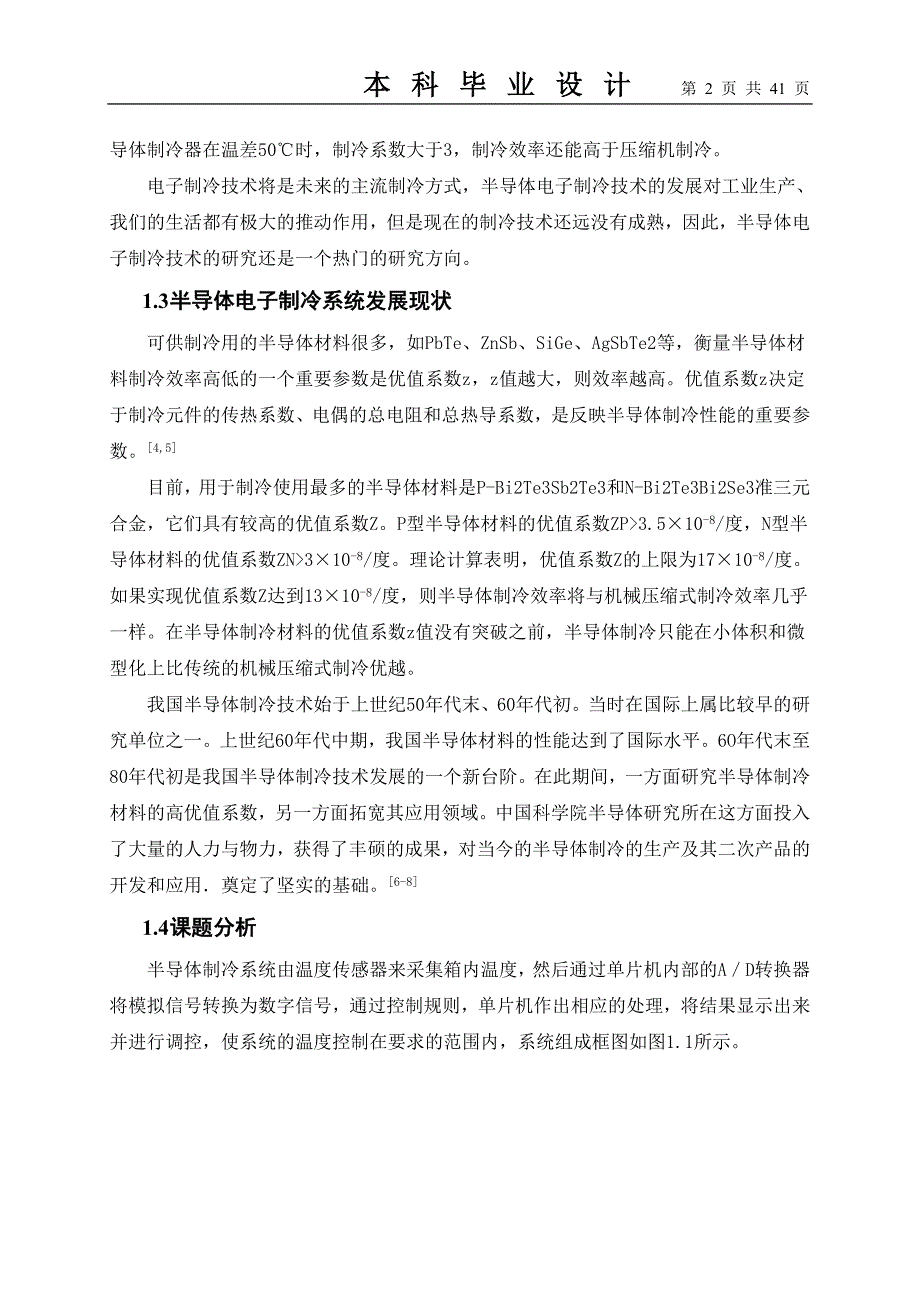 本 科 毕 业 设 计　第 2 页 共 41 页

导体制冷器在温差50℃时，制冷系数大于3，制冷效率还能高于压缩机制冷。

电子制冷技术将是未来的主流制冷方式，半导体电子制冷技术的发展对工业生产、我们的生活都有极大的推动作用，但是现在的制冷技术还远没有成熟，因此，半导体电子制冷技术的研究还是一个热门的研究方向。

1.3半导体电子制冷系统发展现状

可供制冷用的半导体材料很多，如PbTe、ZnSb、SiGe、AgSbTe2等，衡量半导体材料制冷效率高低的一个重要参数是优值系数z，z值越大，则效率越高。优值系数z决定于制冷元件的传热系数、电偶的总电阻和总热导系数，是反映半导体制冷性能的重要参数。$^{[4,5]}$

目前，用于制冷使用最多的半导体材料是P-Bi2Te3Sb2Te3和N-Bi2Te3Bi2Se3准三元合金，它们具有较高的优值系数Z。P型半导体材料的优值系数ZP>3.5×$10^{-8}$/度，N型半导体材料的优值系数ZN>3×$10^{-8}$/度。理论计算表明，优值系数Z的上限为17×$10^{-8}$/度。如果实现优值系数Z达到13×$10^{-8}$/度，则半导体制冷效率将与机械压缩式制冷效率几乎一样。在半导体制冷材料的优值系数z值没有突破之前，半导体制冷只能在小体积和微型化上比传统的机械压缩式制冷优越。

我国半导体制冷技术始于上世纪50年代末、60年代初。当时在国际上属比较早的研究单位之一。上世纪60年代中期，我国半导体材料的性能达到了国际水平。60年代末至80年代初是我国半导体制冷技术发展的一个新台阶。在此期间，一方面研究半导体制冷材料的高优值系数，另一方面拓宽其应用领域。中国科学院半导体研究所在这方面投入了大量的人力与物力，获得了丰硕的成果，对当今的半导体制冷的生产及其二次产品的开发和应用．奠定了坚实的基础。$^{[6-8]}$

1.4课题分析

半导体制冷系统由温度传感器来采集箱内温度，然后通过单片机内部的A／D转换器将模拟信号转换为数字信号，通过控制规则，单片机作出相应的处理，将结果显示出来并进行调控，使系统的温度控制在要求的范围内，系统组成框图如图1.1所示。